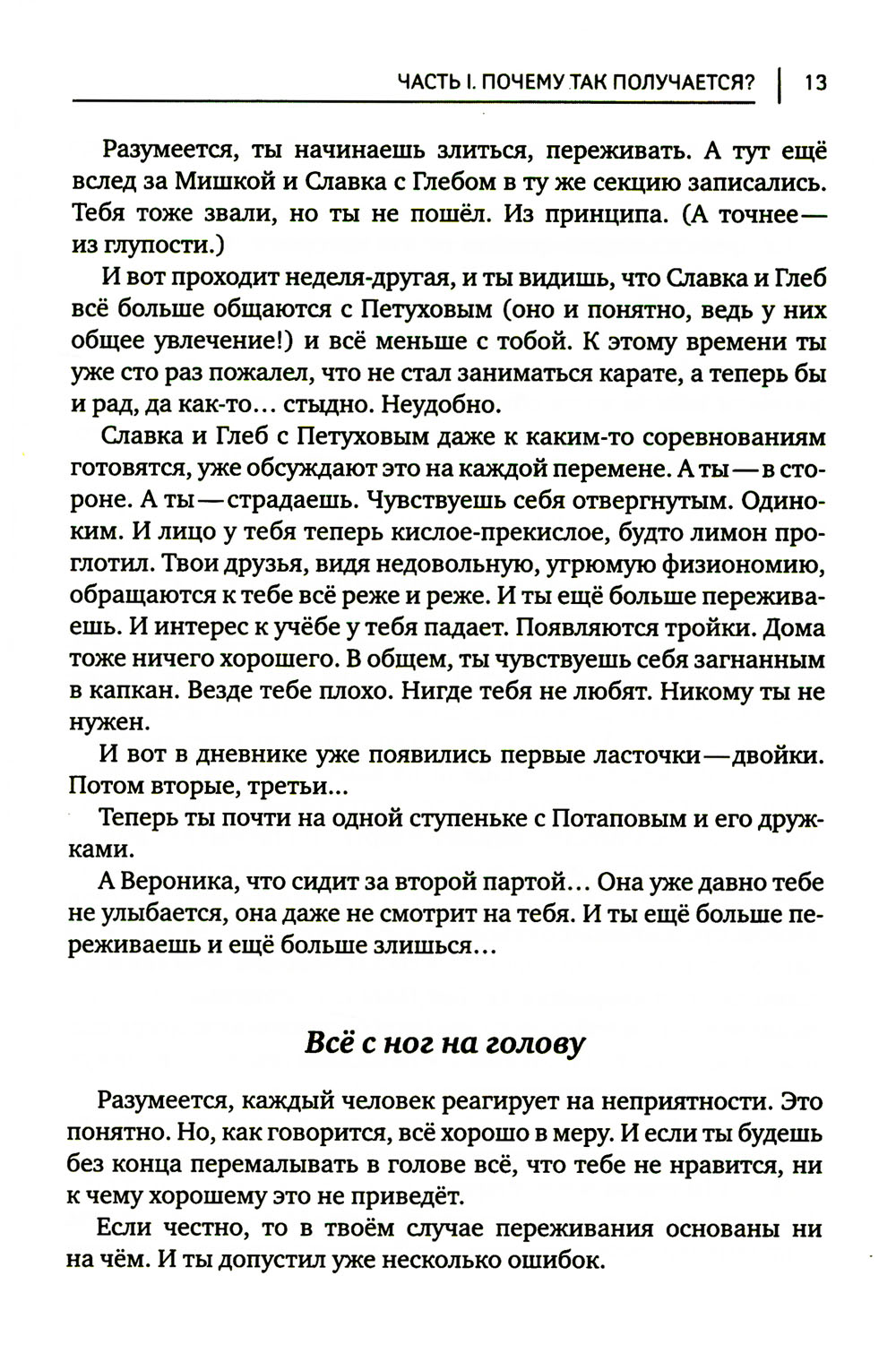 ЧАСТЬ I. ПОЧЕМУ ТАК ПОЛУЧАЕТСЯ? | 13

Разумеется, ты начинаешь злиться, переживать. А тут ещё вслед за Мишкой и Славка с Глебом в ту же секцию записались. Тебя тоже звали, но ты не пошёл. Из принципа. (А точнее — из глупости.)

И вот проходит неделя-другая, и ты видишь, что Славка и Глеб всё больше общаются с Петуховым (оно и понятно, ведь у них общее увлечение!) и всё меньше с тобой. К этому времени ты уже сто раз пожалел, что не стал заниматься карате, а теперь бы и рад, да как-то... стыдно. Неудобно.

Славка и Глеб с Петуховым даже к каким-то соревнованиям готовятся, уже обсуждают это на каждой перемене. А ты — в стороне. А ты — страдаешь. Чувствуешь себя отвергнутым. Одиноким. И лицо у тебя теперь кислое-прекислое, будто лимон проглотил. Твои друзья, видя недовольную, угрюмую физиономию, обращаются к тебе всё реже и реже. И ты ещё больше переживаешь. И интерес к учёбе у тебя падает. Появляются тройки. Дома тоже ничего хорошего. В общем, ты чувствуешь себя загнанным в капкан. Везде тебе плохо. Нигде тебя не любят. Никому ты не нужен.

И вот в дневнике уже появились первые ласточки — двойки. Потом вторые, третьи...

Теперь ты почти на одной ступеньке с Потаповым и его дружками.

А Вероника, что сидит за второй партой... Она уже давно тебе не улыбается, она даже не смотрит на тебя. И ты ещё больше переживаешь и ещё больше злишься...

Всё с ног на голову

Разумеется, каждый человек реагирует на неприятности. Это понятно. Но, как говорится, всё хорошо в меру. И если ты будешь без конца перемалывать в голове всё, что тебе не нравится, ни к чему хорошему это не приведёт.

Если честно, то в твоём случае переживания основаны ни на чём. И ты допустил уже несколько ошибок.